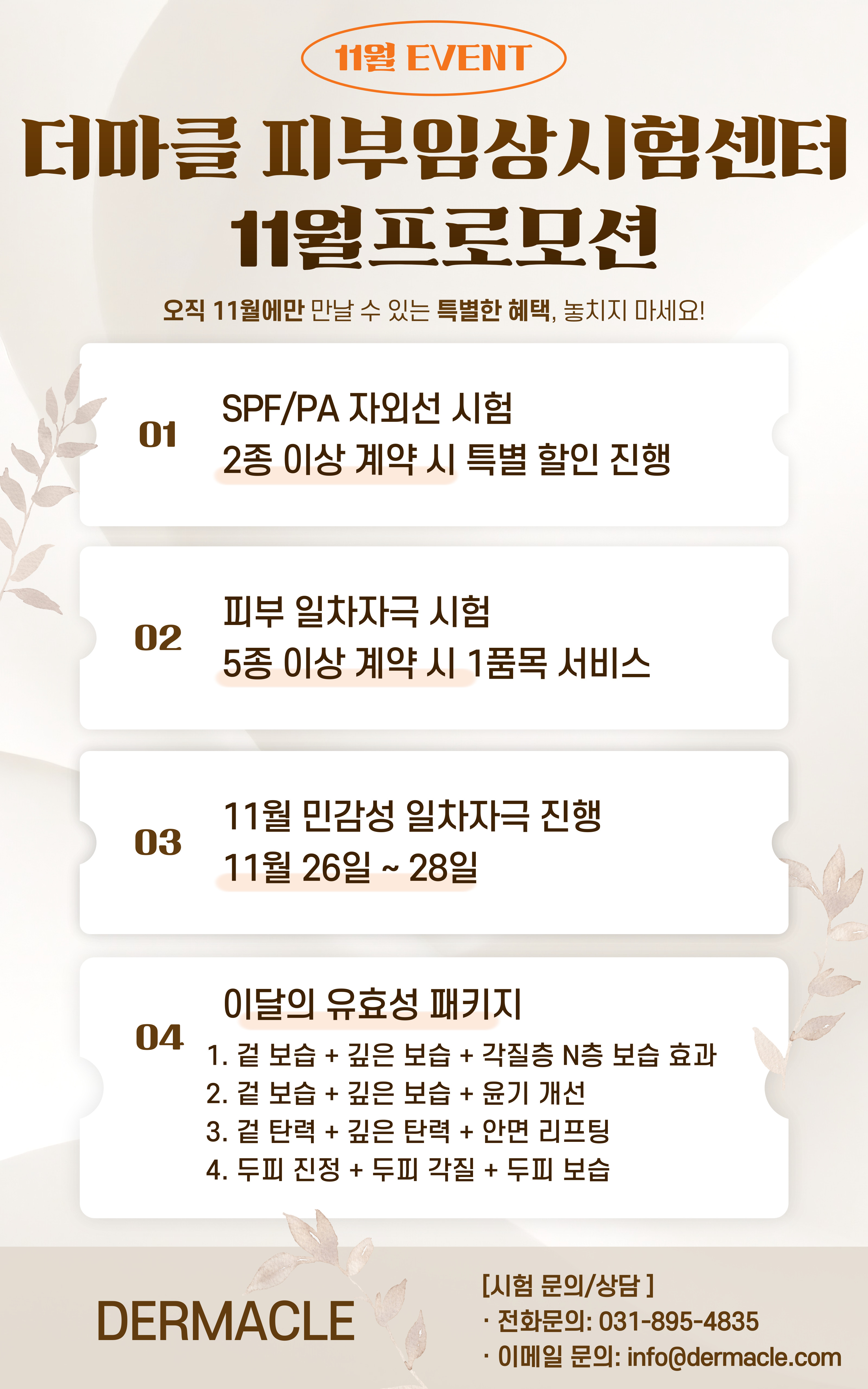 11월 EVENT

더마클 피부임상시험센터
11월프로모션

오직 11월에만 만날 수 있는 특별한 혜택, 놓치지 마세요!

01
SPF/PA 자외선 시험
2종 이상 계약 시 특별 할인 진행

02
피부 일차자극 시험
5종 이상 계약 시 1품목 서비스

03
11월 민감성 일차자극 진행
11월 26일 ~ 28일

04
이달의 유효성 패키지
1. 겉 보습 + 깊은 보습 + 각질층 N층 보습 효과
2. 겉 보습 + 깊은 보습 + 윤기 개선
3. 겉 탄력 + 깊은 탄력 + 안면 리프팅
4. 두피 진정 + 두피 각질 + 두피 보습

DERMACLE

[시험 문의/상담 ]
· 전화문의: 031-895-4835
· 이메일 문의: info@dermacle.com